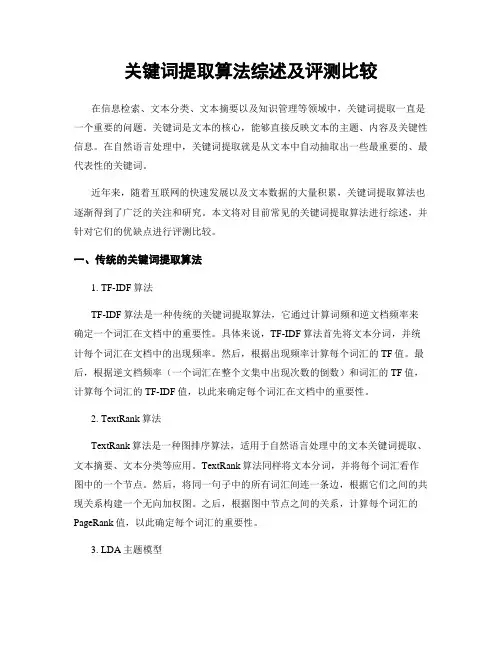 关键词提取算法综述及评测比较

在信息检索、文本分类、文本摘要以及知识管理等领域中，关键词提取一直是一个重要的问题。关键词是文本的核心，能够直接反映文本的主题、内容及关键性信息。在自然语言处理中，关键词提取就是从文本中自动抽取出一些最重要的、最代表性的关键词。

近年来，随着互联网的快速发展以及文本数据的大量积累，关键词提取算法也逐渐得到了广泛的关注和研究。本文将对目前常见的关键词提取算法进行综述，并针对它们的优缺点进行评测比较。

一、传统的关键词提取算法

1. TF-IDF 算法

TF-IDF 算法是一种传统的关键词提取算法，它通过计算词频和逆文档频率来确定一个词汇在文档中的重要性。具体来说，TF-IDF 算法首先将文本分词，并统计每个词汇在文档中的出现频率。然后，根据出现频率计算每个词汇的 TF 值。最后，根据逆文档频率（一个词汇在整个文集中出现次数的倒数）和词汇的 TF 值，计算每个词汇的 TF-IDF 值，以此来确定每个词汇在文档中的重要性。

2. TextRank 算法

TextRank 算法是一种图排序算法，适用于自然语言处理中的文本关键词提取、文本摘要、文本分类等应用。TextRank 算法同样将文本分词，并将每个词汇看作图中的一个节点。然后，将同一句子中的所有词汇间连一条边，根据它们之间的共现关系构建一个无向加权图。之后，根据图中节点之间的关系，计算每个词汇的 PageRank 值，以此确定每个词汇的重要性。

3. LDA 主题模型